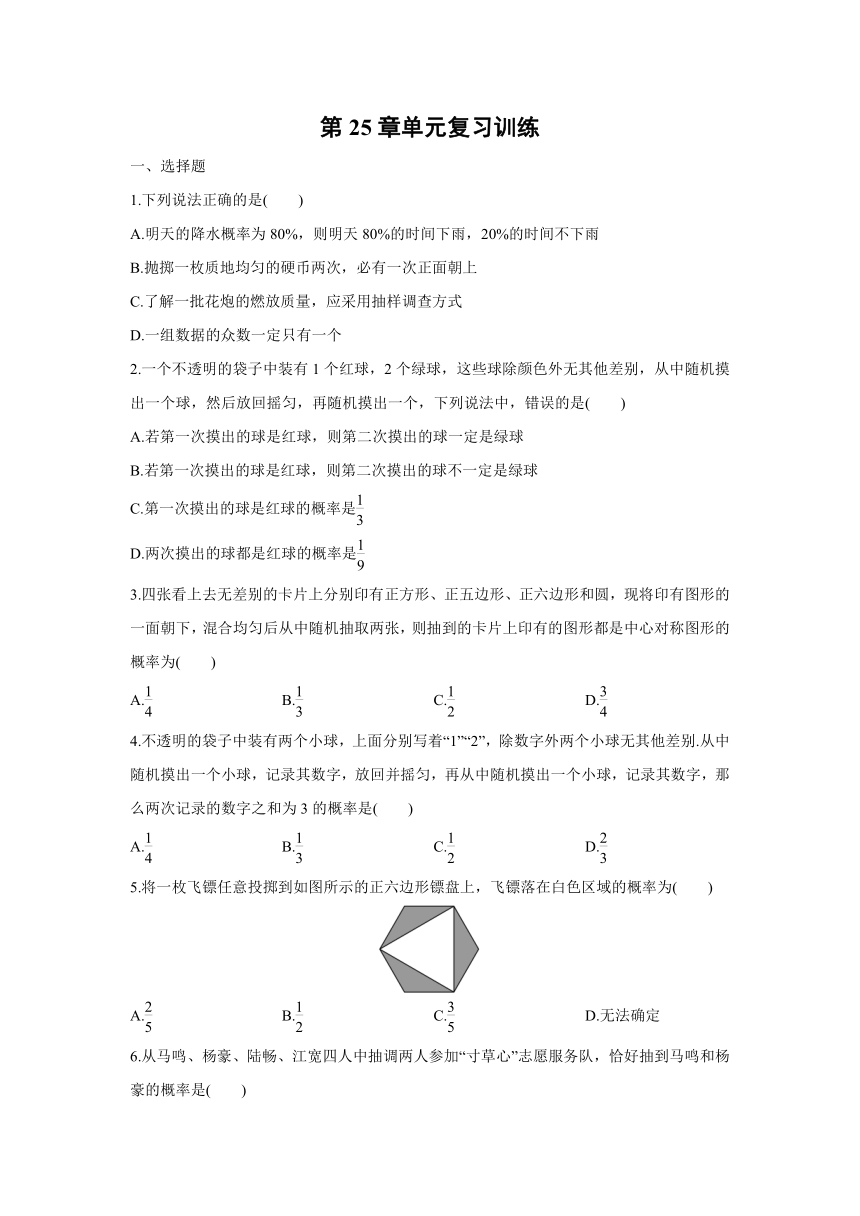 第 25 章单元复习训练

一、选择题

1.下列说法正确的是(　　)

A.明天的降水概率为 80%，则明天 80%的时间下雨，20%的时间不下雨

B.抛掷一枚质地均匀的硬币两次，必有一次正面朝上

C.了解一批花炮的燃放质量，应采用抽样调查方式

D.一组数据的众数一定只有一个

2.一个不透明的袋子中装有 1 个红球，2 个绿球，这些球除颜色外无其他差别，从中随机摸出一个球，然后放回摇匀，再随机摸出一个，下列说法中，错误的是(　　)

A.若第一次摸出的球是红球，则第二次摸出的球一定是绿球

B.若第一次摸出的球是红球，则第二次摸出的球不一定是绿球

C.第一次摸出的球是红球的概率是$\frac{1}{3}$

D.两次摸出的球都是红球的概率是$\frac{1}{9}$

3.四张看上去无差别的卡片上分别印有正方形、正五边形、正六边形和圆，现将印有图形的一面朝下，混合均匀后从中随机抽取两张，则抽到的卡片上印有的图形都是中心对称图形的概率为(　　)

A.$\frac{1}{4}$　　B.$\frac{1}{3}$　　C.$\frac{1}{2}$　　D.$\frac{3}{4}$

4.不透明的袋子中装有两个小球，上面分别写着“1”“2”，除数字外两个小球无其他差别.从中随机摸出一个小球，记录其数字，放回并摇匀，再从中随机摸出一个小球，记录其数字，那么两次记录的数字之和为 3 的概率是(　　)

A.$\frac{1}{4}$　　B.$\frac{1}{3}$　　C.$\frac{1}{2}$　　D.$\frac{2}{3}$

5.将一枚飞镖任意投掷到如图所示的正六边形镖盘上，飞镖落在白色区域的概率为(　　)

A.$\frac{2}{5}$　　B.$\frac{1}{2}$　　C.$\frac{3}{5}$　　D.无法确定

6.从马鸣、杨豪、陆畅、江宽四人中抽调两人参加“寸草心”志愿服务队，恰好抽到马鸣和杨豪的概率是(　　)